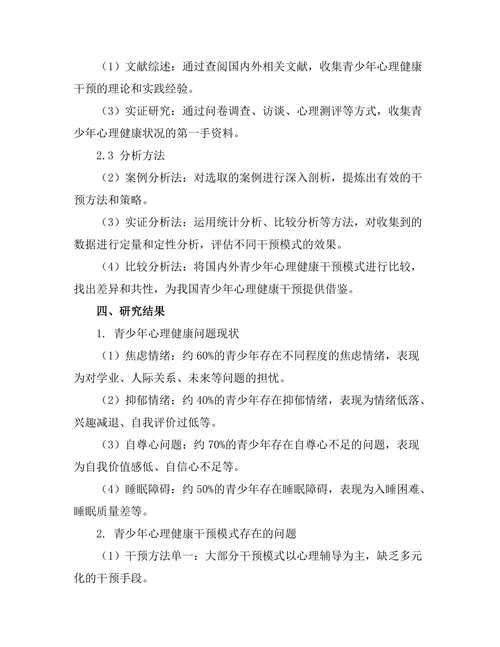 （1）文献综述：通过查阅国内外相关文献，收集青少年心理健康干预的理论和实践经验。

（3）实证研究：通过问卷调查、访谈、心理测评等方式，收集青少年心理健康状况的第一手资料。

2.3 分析方法

（2）案例分析法：对选取的案例进行深入剖析，提炼出有效的干预方法和策略。

（3）实证分析法：运用统计分析、比较分析等方法，对收集到的数据进行定量和定性分析，评估不同干预模式的效果。

（4）比较分析法：将国内外青少年心理健康干预模式进行比较，找出差异和共性，为我国青少年心理健康干预提供借鉴。

四、研究结果

1. 青少年心理健康问题现状

（1）焦虑情绪：约 60%的青少年存在不同程度的焦虑情绪，表现为对学业、人际关系、未来等问题的担忧。

（2）抑郁情绪：约 40%的青少年存在抑郁情绪，表现为情绪低落、兴趣减退、自我评价过低等。

（3）自尊心问题：约 70%的青少年存在自尊心不足的问题，表现为自我价值感低、自信心不足等。

（4）睡眠障碍：约 50%的青少年存在睡眠障碍，表现为入睡困难、睡眠质量差等。

2. 青少年心理健康干预模式存在的问题

（1）干预方法单一：大部分干预模式以心理辅导为主，缺乏多元化的干预手段。